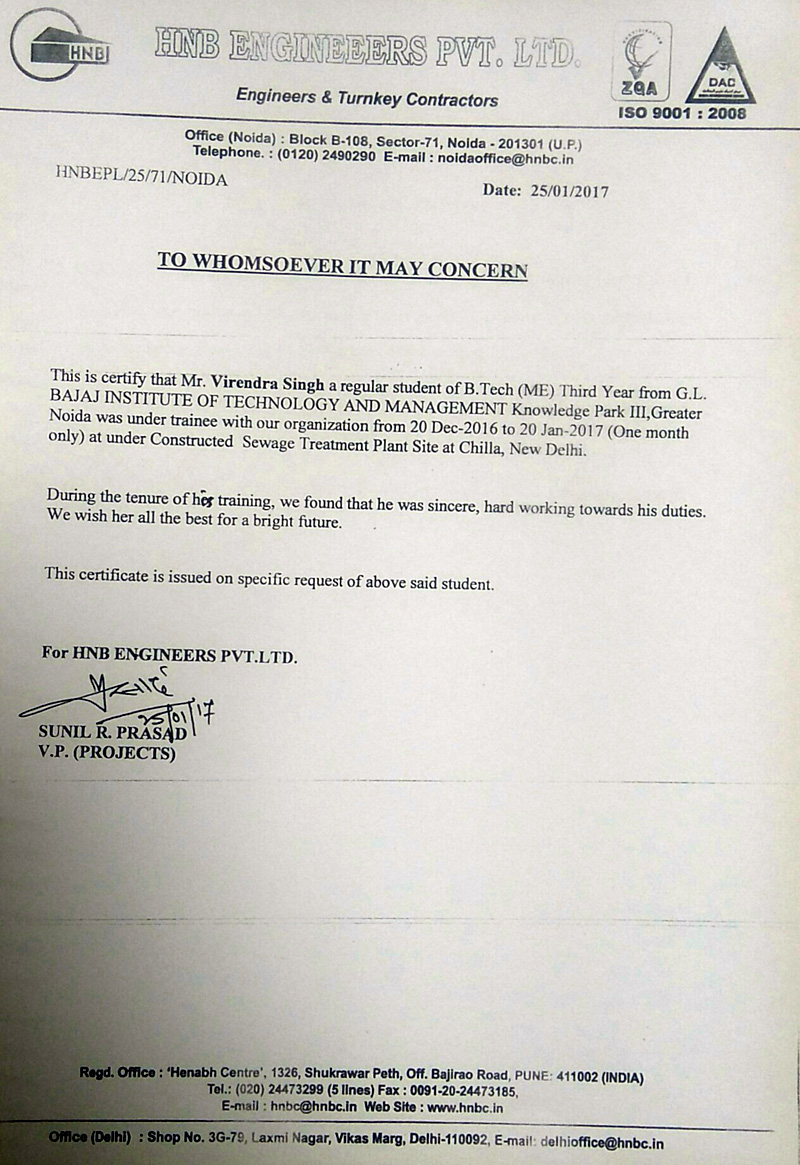 HNB

HNB ENGINEERS PVT. LTD.

Engineers & Turnkey Contractors

ZQA

DAC

ISO 9001 : 2008

Office (Noida) : Block B-108, Sector-71, Noida - 201301 (U.P.)
Telephone. : (0120) 2490290 E-mail : noidaoffice@hnbc.in

HNBEPL/25/71/NOIDA

Date: 25/01/2017

TO WHOMSOEVER IT MAY CONCERN

This is certify that Mr. Virendra Singh a regular student of B.Tech (ME) Third Year from G.L. BAJAJ INSTITUTE OF TECHNOLOGY AND MANAGEMENT Knowledge Park III,Greater Noida was under trainee with our organization from 20 Dec-2016 to 20 Jan-2017 (One month only) at under Constructed Sewage Treatment Plant Site at Chilla, New Delhi.

During the tenure of her training, we found that he was sincere, hard working towards his duties. We wish her all the best for a bright future.

This certificate is issued on specific request of above said student.

For HNB ENGINEERS PVT.LTD.

25/01/17

SUNIL R. PRASAD
V.P. (PROJECTS)

Regd. Office : 'Henabh Centre', 1326, Shukrawar Peth, Off. Bajirao Road, PUNE: 411002 (INDIA)
Tel.: (020) 24473299 (5 lines) Fax : 0091-20-24473185,
E-mail : hnbc@hnbc.in Web Site : www.hnbc.in

Office (Delhi) : Shop No. 3G-79, Laxmi Nagar, Vikas Marg, Delhi-110092, E-mail: delhioffice@hnbc.in